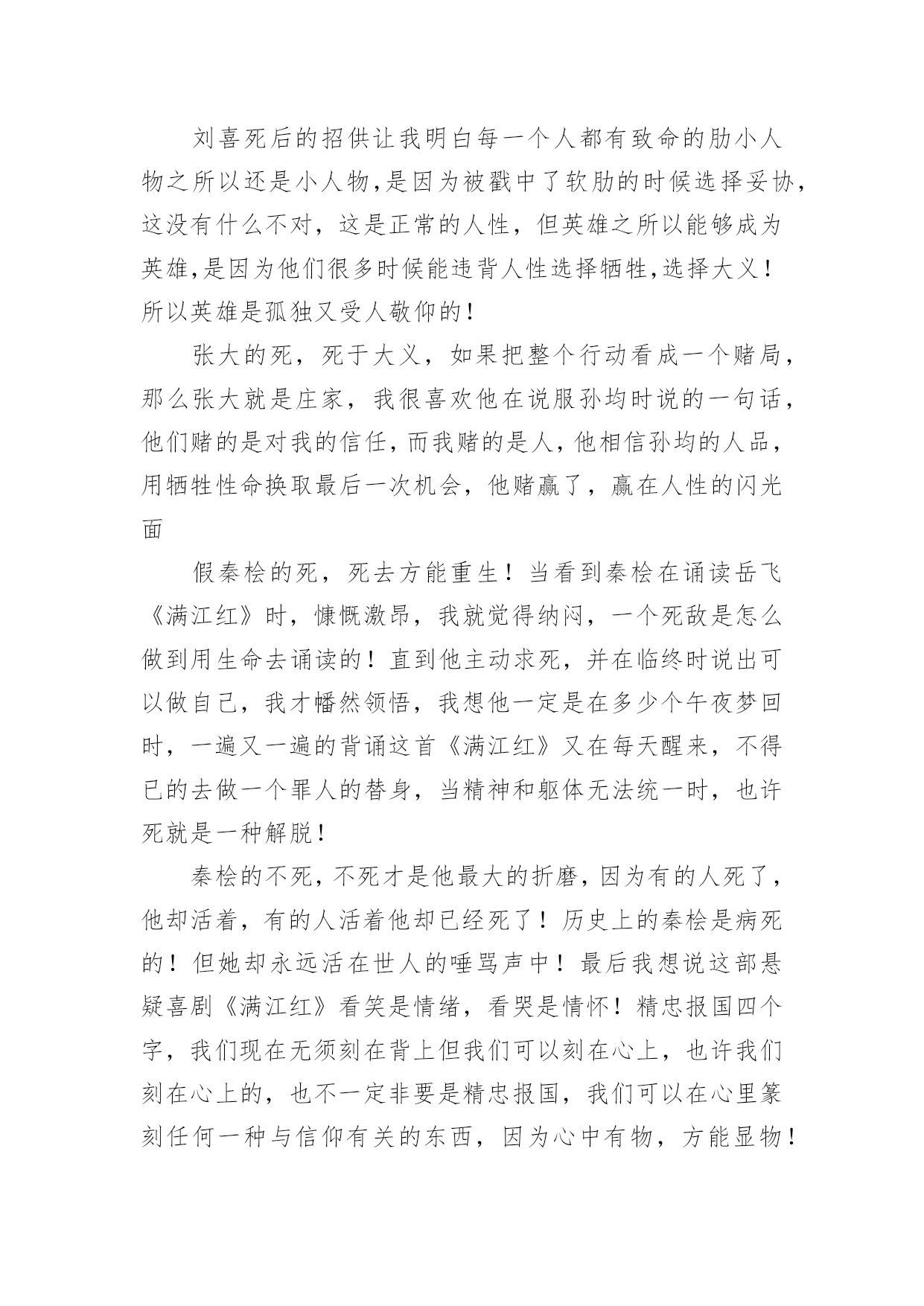 刘喜死后的招供让我明白每一个人都有致命的肋小人物之所以还是小人物,是因为被戳中了软肋的时候选择妥协,这没有什么不对，这是正常的人性，但英雄之所以能够成为英雄,是因为他们很多时候能违背人性选择牺牲,选择大义！所以英雄是孤独又受人敬仰的！

张大的死，死于大义，如果把整个行动看成一个赌局，那么张大就是庄家，我很喜欢他在说服孙均时说的一句话，他们赌的是对我的信任，而我赌的是人，他相信孙均的人品，用牺牲性命换取最后一次机会，他赌赢了，赢在人性的闪光面

假秦桧的死，死去方能重生！当看到秦桧在诵读岳飞《满江红》时，慷慨激昂，我就觉得纳闷，一个死敌是怎么做到用生命去诵读的！直到他主动求死，并在临终时说出可以做自己，我才幡然领悟，我想他一定是在多少个午夜梦回时，一遍又一遍的背诵这首《满江红》又在每天醒来，不得已的去做一个罪人的替身，当精神和躯体无法统一时，也许死就是一种解脱！

秦桧的不死，不死才是他最大的折磨，因为有的人死了，他却活着，有的人活着他却已经死了！历史上的秦桧是病死的！但她却永远活在世人的唾骂声中！最后我想说这部悬疑喜剧《满江红》看笑是情绪，看哭是情怀！精忠报国四个字，我们现在无须刻在背上但我们可以刻在心上，也许我们刻在心上的，也不一定非要是精忠报国，我们可以在心里篆刻任何一种与信仰有关的东西，因为心中有物，方能显物！